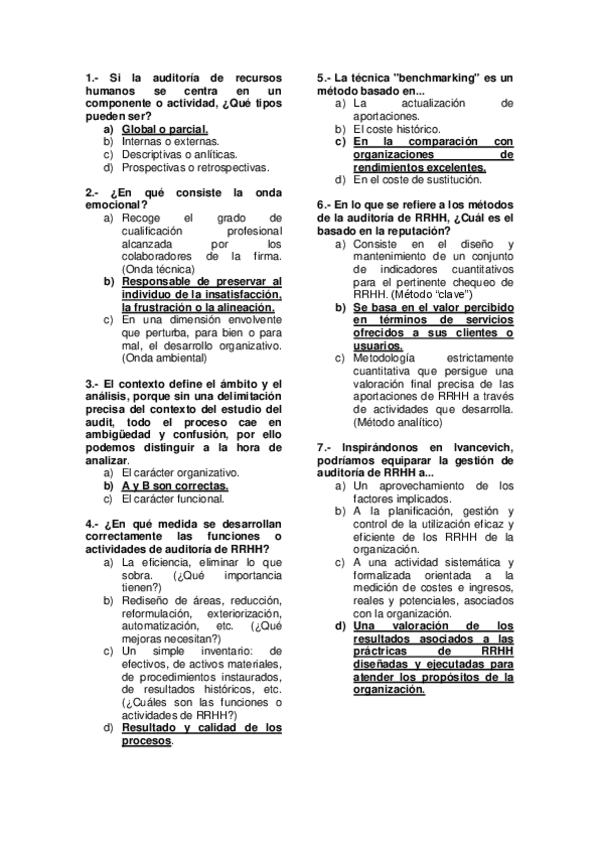 1.- Si la auditoría de recursos humanos se centra en un componente o actividad, ¿Qué tipos pueden ser?

a) Global o parcial.
b) Internas o externas.
c) Descriptivas o anlíticas.
d) Prospectivas o retrospectivas.

2.- ¿En qué consiste la onda emocional?

a) Recoge el grado de cualificación profesional alcanzada por los colaboradores de la firma. (Onda técnica)
b) Responsable de preservar al individuo de la insatisfacción, la frustración o la alineación.
c) En una dimensión envolvente que perturba, para bien o para mal, el desarrollo organizativo. (Onda ambiental)

3.- El contexto define el ámbito y el análisis, porque sin una delimitación precisa del contexto del estudio del audit, todo el proceso cae en ambigüedad y confusión, por ello podemos distinguir a la hora de analizar.

a) El carácter organizativo.
b) A y B son correctas.
c) El carácter funcional.

4.- ¿En qué medida se desarrollan correctamente las funciones o actividades de auditoría de RRHH?

a) La eficiencia, eliminar lo que sobra. (¿Qué importancia tienen?)
b) Rediseño de áreas, reducción, reformulación, exteriorización, automatización, etc. (¿Qué mejoras necesitan?)
c) Un simple inventario: de efectivos, de activos materiales, de procedimientos instaurados, de resultados históricos, etc. (¿Cuáles son las funciones o actividades de RRHH?)
d) Resultado y calidad de los procesos.

5.- La técnica "benchmarking" es un método basado en...

a) La actualización de aportaciones.
b) El coste histórico.
c) En la comparación con organizaciones de rendimientos excelentes.
d) En el coste de sustitución.

6.- En lo que se refiere a los métodos de la auditoría de RRHH, ¿Cuál es el basado en la reputación?

a) Consiste en el diseño y mantenimiento de un conjunto de indicadores cuantitativos para el pertinente chequeo de RRHH. (Método "clave")
b) Se basa en el valor percibido en términos de servicios ofrecidos a sus clientes o usuarios.
c) Metodología estrictamente cuantitativa que persigue una valoración final precisa de las aportaciones de RRHH a través de actividades que desarrolla. (Método analítico)

7.- Inspirándonos en Ivancevich, podríamos equiparar la gestión de auditoría de RRHH a...

a) Un aprovechamiento de los factores implicados.
b) A la planificación, gestión y control de la utilización eficaz y eficiente de los RRHH de la organización.
c) A una actividad sistemática y formalizada orientada a la medición de costes e ingresos, reales y potenciales, asociados con la organización.
d) Una valoración de los resultados asociados a las prácticas de RRHH diseñadas y ejecutadas para atender los propósitos de la organización.